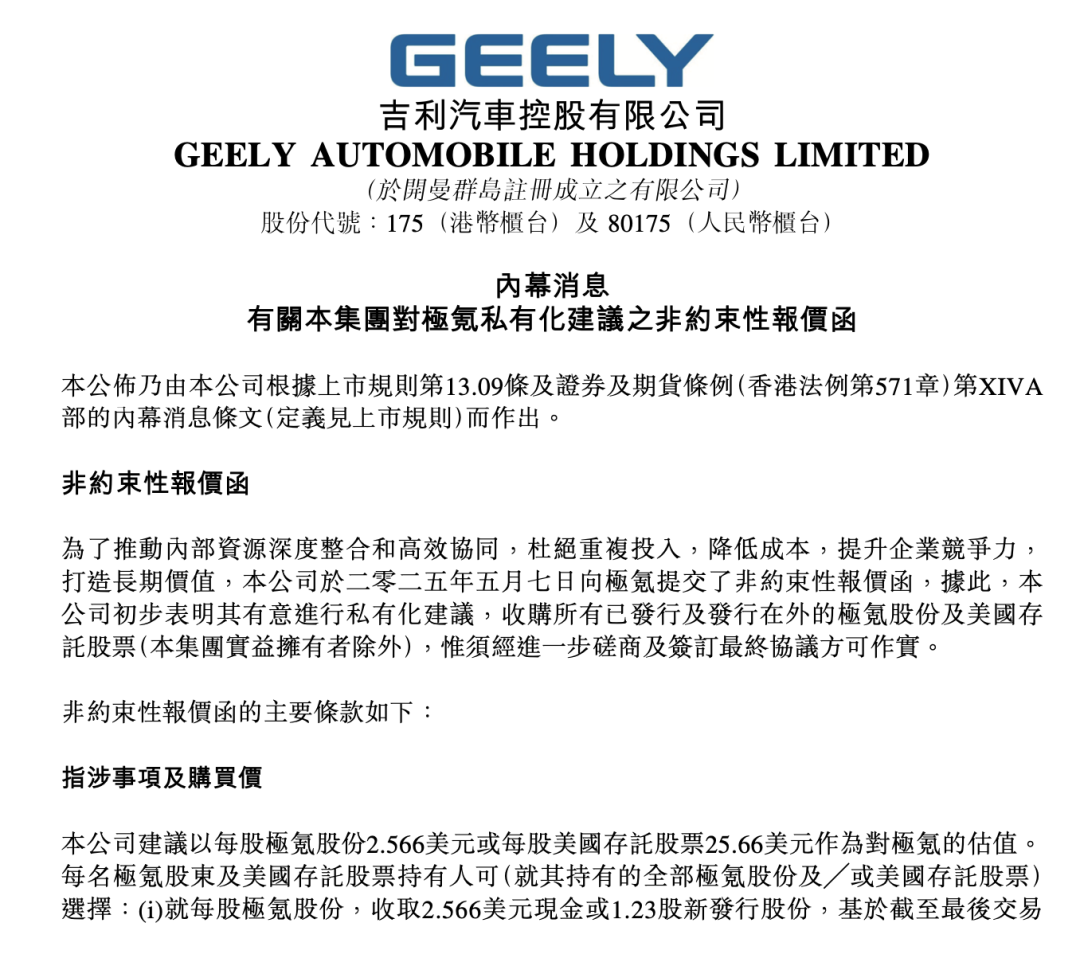 GEELY
吉利汽車控股有限公司
GEELY AUTOMOBILE HOLDINGS LIMITED
(於開曼群島註冊成立之有限公司)
股份代號:175(港幣櫃台)及80175(人民幣櫃台)

內幕消息
有關本集團對極氪私有化建議之非約束性報價函

本公佈乃由本公司根據上市規則第13.09條及證券及期貨條例(香港法例第571章)第XIVA部的內幕消息條文(定義見上市規則)而作出。

非約束性報價函

為了推動內部資源深度整合和高效協同,杜絕重複投入,降低成本,提升企業競爭力,打造長期價值,本公司於二零二五年五月七日向極氪提交了非約束性報價函,據此,本公司初步表明其有意進行私有化建議,收購所有已發行及發行在外的極氪股份及美國存託股票(本集團實益擁有者除外),惟須經進一步磋商及簽訂最終協議方可作實。

非約束性報價函的主要條款如下:

指涉事項及購買價

本公司建議以每股極氪股份2.566美元或每股美國存託股票25.66美元作為對極氪的估值。每名極氪股東及美國存託股票持有人可(就其持有的全部極氪股份及/或美國存託股票)選擇:(i)就每股極氪股份,收取2.566美元現金或1.23股新發行股份,基於截至最後交易